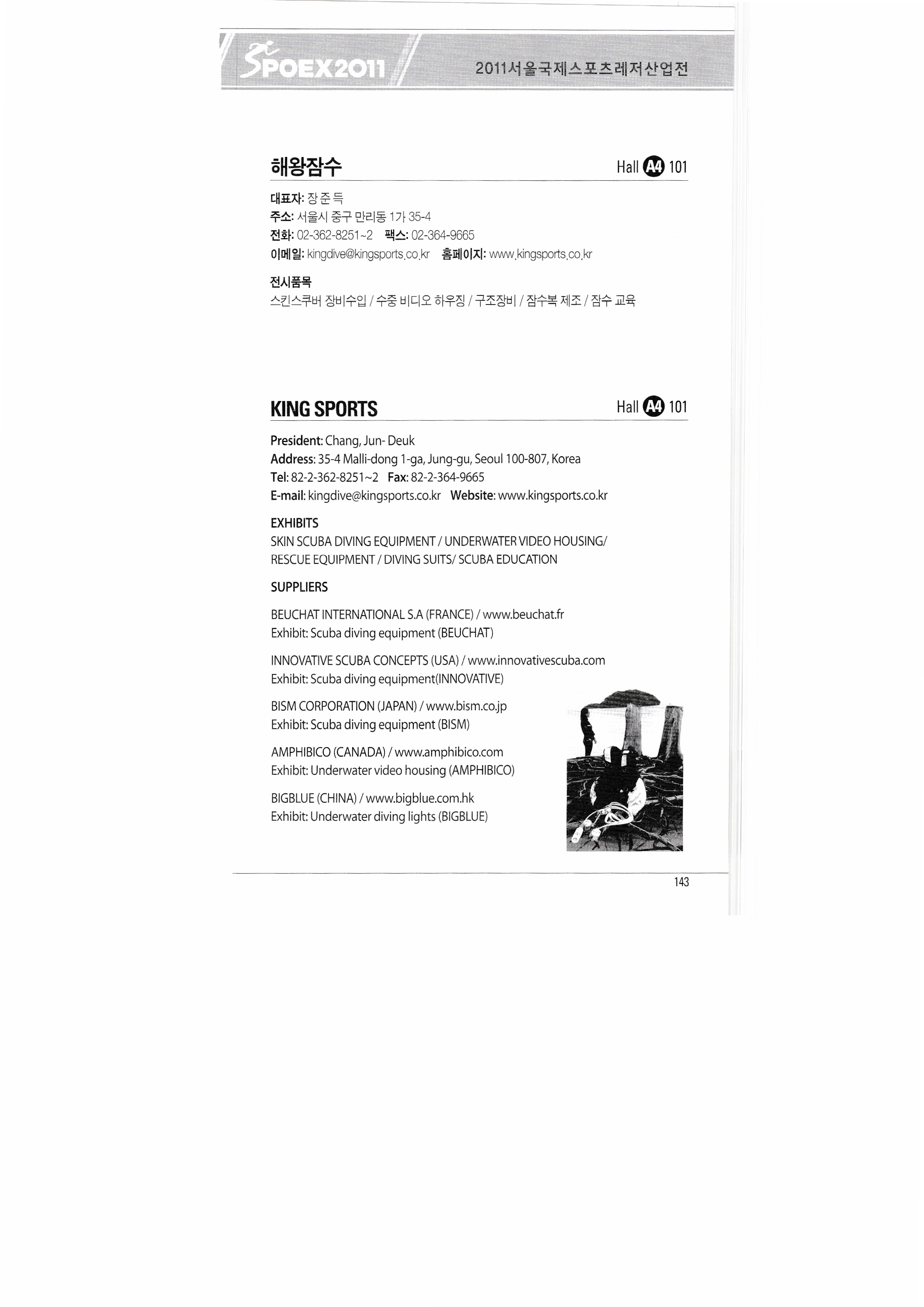 SPOEX2011 2011서울국제스포츠레저산업전

해왕잠수 Hall A4 101

대표자: 장 준 득
주소: 서울시 중구 만리동 1가 35-4
전화: 02-362-8251~2 팩스: 02-364-9665
이메일: kingdive@kingsports.co.kr 홈페이지: www.kingsports.co.kr

전시품목
스킨스쿠버 장비수입 / 수중 비디오 하우징 / 구조장비 / 잠수복 제조 / 잠수 교육

KING SPORTS Hall A4 101

President: Chang, Jun- Deuk
Address: 35-4 Malli-dong 1-ga, Jung-gu, Seoul 100-807, Korea
Tel: 82-2-362-8251~2 Fax: 82-2-364-9665
E-mail: kingdive@kingsports.co.kr Website: www.kingsports.co.kr

EXHIBITS
SKIN SCUBA DIVING EQUIPMENT / UNDERWATER VIDEO HOUSING/ RESCUE EQUIPMENT / DIVING SUITS/ SCUBA EDUCATION

SUPPLIERS

BEUCHAT INTERNATIONAL S.A (FRANCE) / www.beuchat.fr
Exhibit: Scuba diving equipment (BEUCHAT)

INNOVATIVE SCUBA CONCEPTS (USA) / www.innovativescuba.com
Exhibit: Scuba diving equipment(INNOVATIVE)

BISM CORPORATION (JAPAN) / www.bism.co.jp
Exhibit: Scuba diving equipment (BISM)

AMPHIBICO (CANADA) / www.amphibico.com
Exhibit: Underwater video housing (AMPHIBICO)

BIGBLUE (CHINA) / www.bigblue.com.hk
Exhibit: Underwater diving lights (BIGBLUE)

143